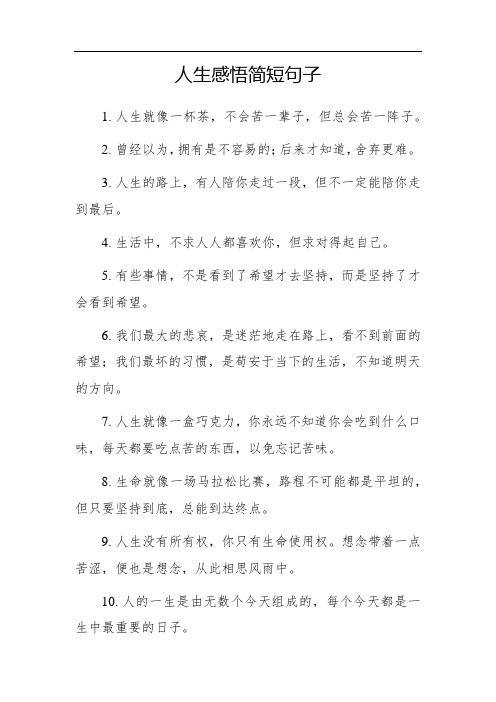 人生感悟简短句子

1. 人生就像一杯茶，不会苦一辈子，但总会苦一阵子。

2. 曾经以为，拥有是不容易的；后来才知道，舍弃更难。

3. 人生的路上，有人陪你走过一段，但不一定能陪你走到最后。

4. 生活中，不求人人都喜欢你，但求对得起自己。

5. 有些事情，不是看到了希望才去坚持，而是坚持了才会看到希望。

6. 我们最大的悲哀，是迷茫地走在路上，看不到前面的希望；我们最坏的习惯，是苟安于当下的生活，不知道明天的方向。

7. 人生就像一盒巧克力，你永远不知道你会吃到什么口味，每天都要吃点苦的东西，以免忘记苦味。

8. 生命就像一场马拉松比赛，路程不可能都是平坦的，但只要坚持到底，总能到达终点。

9. 人生没有所有权，你只有生命使用权。想念带着一点苦涩，便也是想念，从此相思风雨中。

10. 人的一生是由无数个今天组成的，每个今天都是一生中最重要的日子。